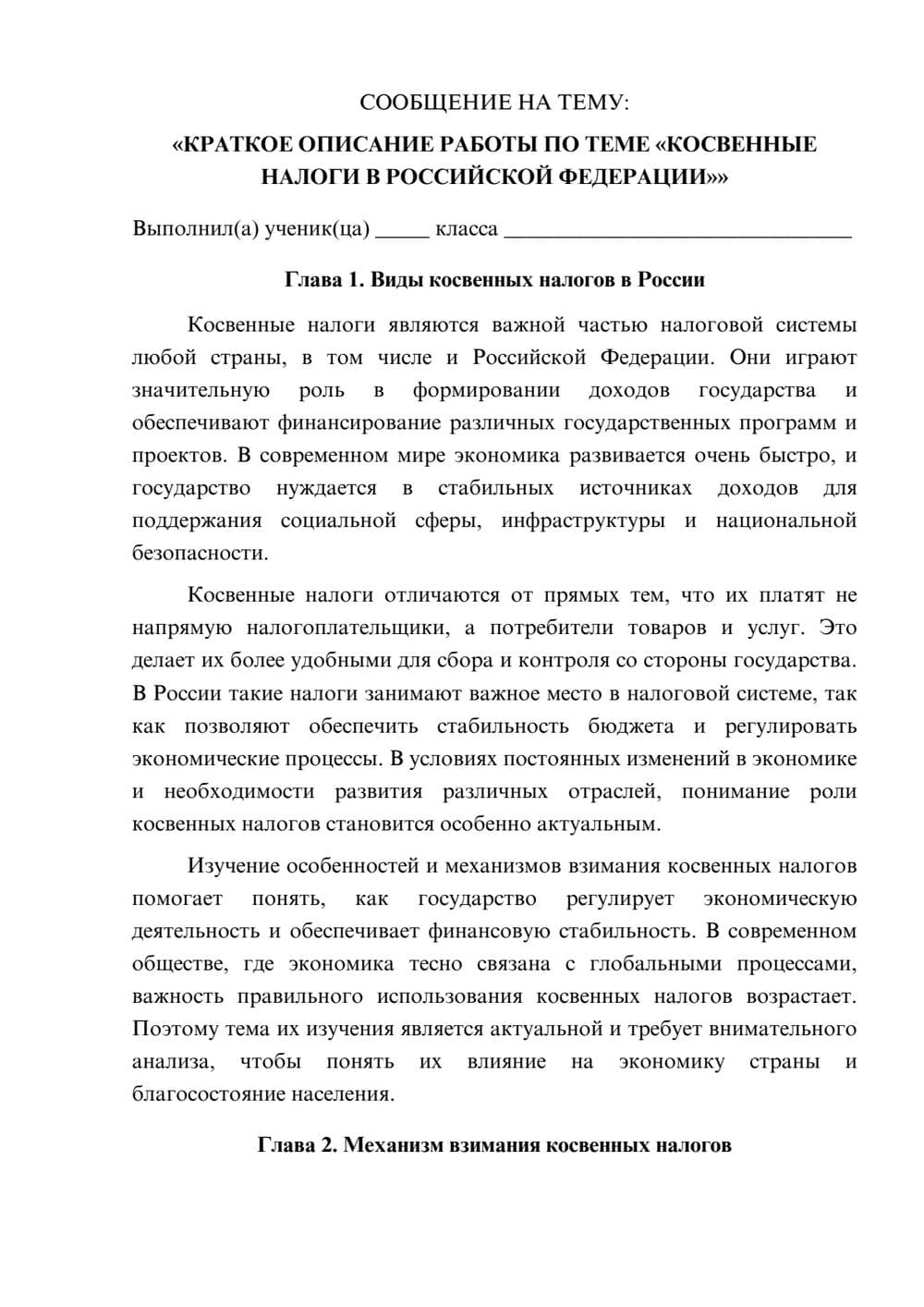 СООБЩЕНИЕ НА ТЕМУ:

«КРАТКОЕ ОПИСАНИЕ РАБОТЫ ПО ТЕМЕ «КОСВЕННЫЕ НАЛОГИ В РОССИЙСКОЙ ФЕДЕРАЦИИ»»

Выполнил(а) ученик(ца) ____ класса ____

Глава 1. Виды косвенных налогов в России

Косвенные налоги являются важной частью налоговой системы любой страны, в том числе и Российской Федерации. Они играют значительную роль в формировании доходов государства и обеспечивают финансирование различных государственных программ и проектов. В современном мире экономика развивается очень быстро, и государство нуждается в стабильных источниках доходов для поддержания социальной сферы, инфраструктуры и национальной безопасности.

Косвенные налоги отличаются от прямых тем, что их платят не напрямую налогоплательщики, а потребители товаров и услуг. Это делает их более удобными для сбора и контроля со стороны государства. В России такие налоги занимают важное место в налоговой системе, так как позволяют обеспечить стабильность бюджета и регулировать экономические процессы. В условиях постоянных изменений в экономике и необходимости развития различных отраслей, понимание роли косвенных налогов становится особенно актуальным.

Изучение особенностей и механизмов взимания косвенных налогов помогает понять, как государство регулирует экономическую деятельность и обеспечивает финансовую стабильность. В современном обществе, где экономика тесно связана с глобальными процессами, важность правильного использования косвенных налогов возрастает. Поэтому тема их изучения является актуальной и требует внимательного анализа, чтобы понять их влияние на экономику страны и благосостояние населения.

Глава 2. Механизм взимания косвенных налогов